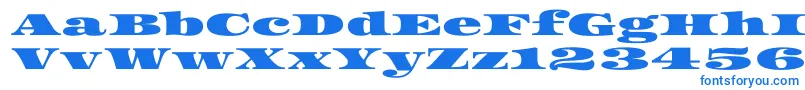 AaBbCcDdEeFfGgHhI
VvWwXxYyZz123456
fontsforyou.com